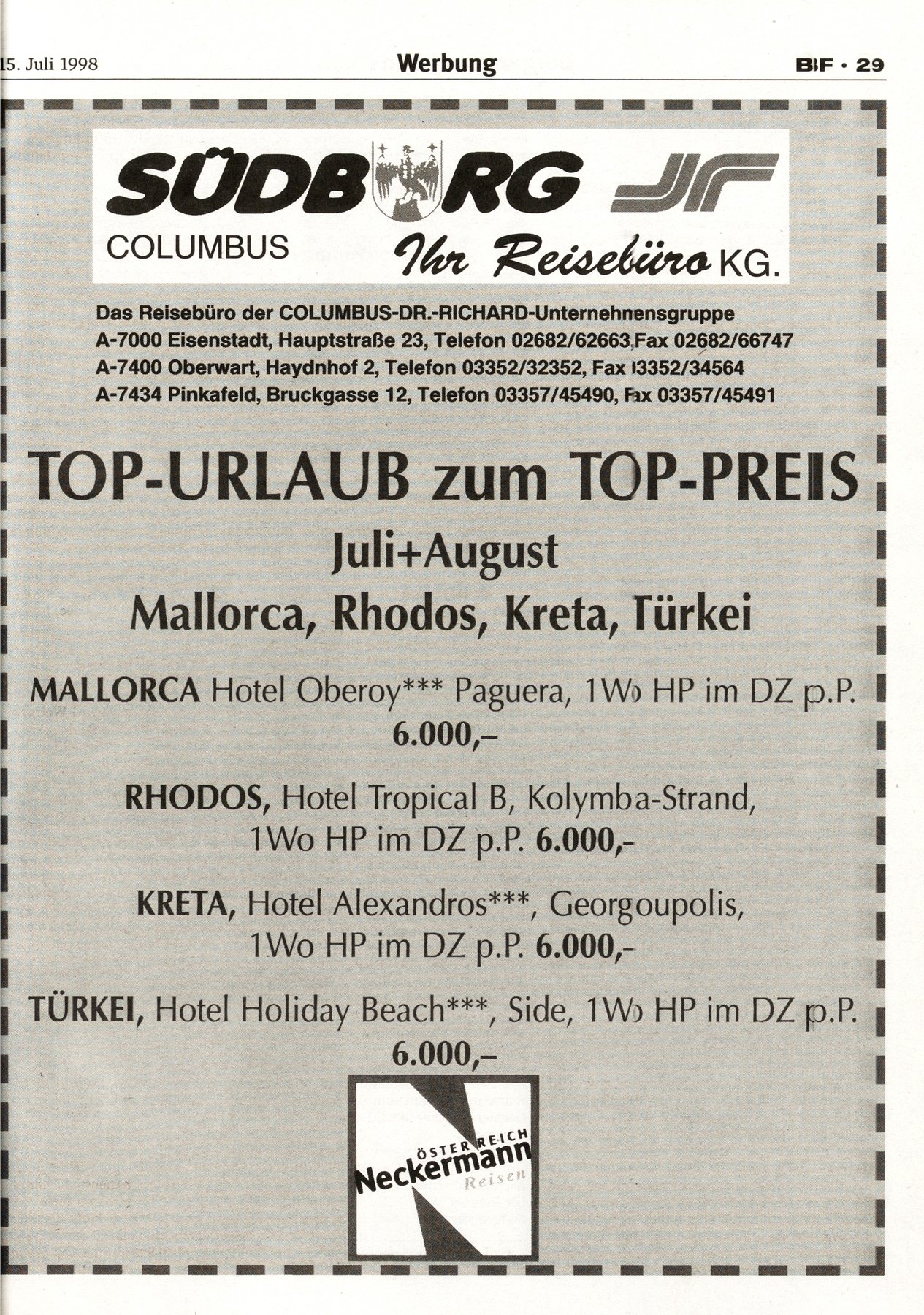 15. Juli 1998 Werbung BF · 29

SÜDB RG

COLUMBUS Ihr Reisebüro KG.

Das Reisebüro der COLUMBUS-DR.-RICHARD-Unternehnensgruppe
A-7000 Eisenstadt, Hauptstraße 23, Telefon 02682/62663,Fax 02682/66747
A-7400 Oberwart, Haydnhof 2, Telefon 03352/32352, Fax 03352/34564
A-7434 Pinkafeld, Bruckgasse 12, Telefon 03357/45490, Fax 03357/45491

TOP-URLAUB zum TOP-PREIS
Juli+August
Mallorca, Rhodos, Kreta, Türkei

MALLORCA Hotel Oberoy*** Paguera, 1Wo HP im DZ p.P.
6.000,–

RHODOS, Hotel Tropical B, Kolymba-Strand, 1Wo HP im DZ p.P. 6.000,-

KRETA, Hotel Alexandros***, Georgoupolis, 1Wo HP im DZ p.P. 6.000,-

TÜRKEI, Hotel Holiday Beach***, Side, 1Wo HP im DZ p.P.
6.000,–

ÖSTERREICH
Neckermann
Reisen